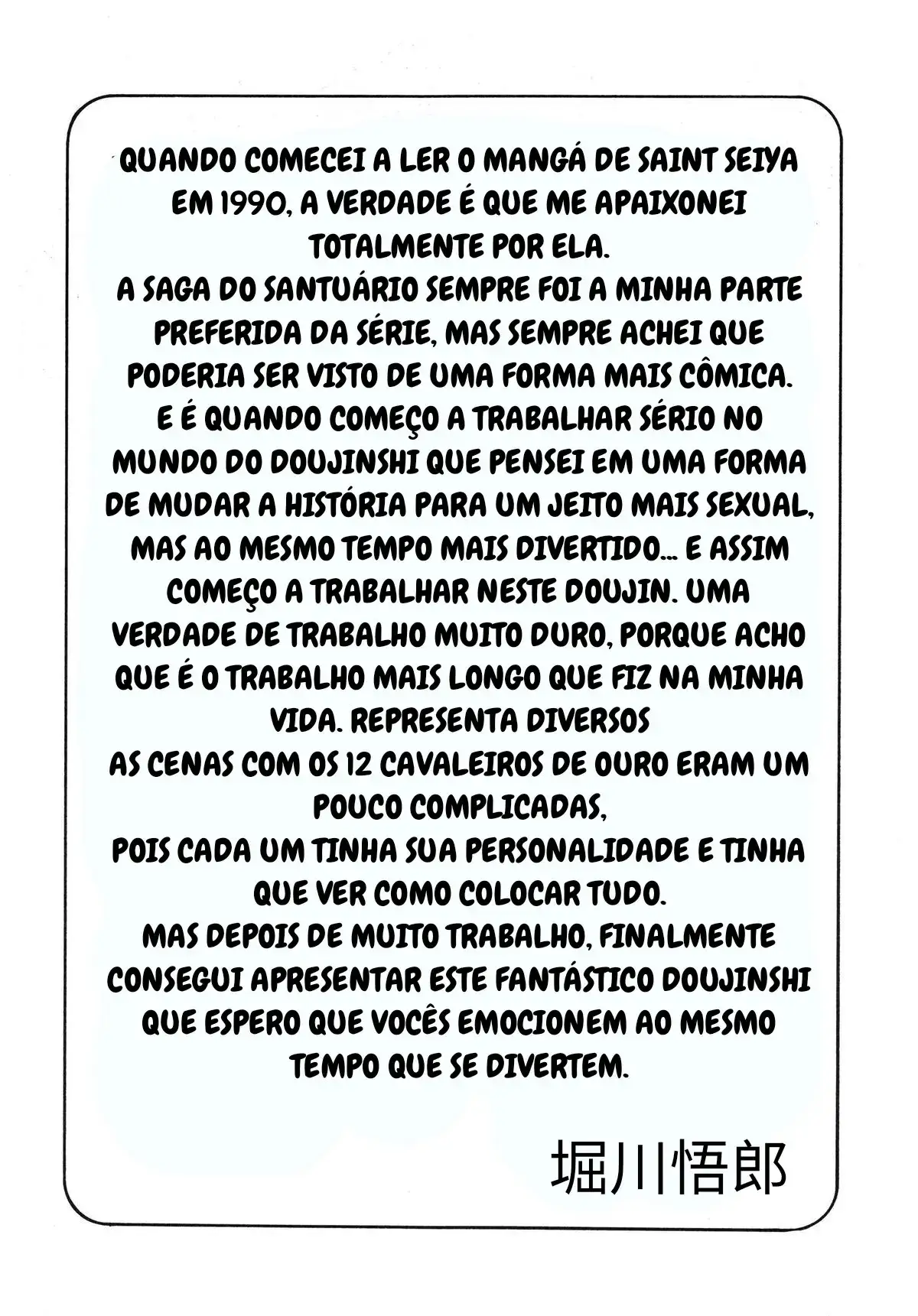 QUANDO COMECEI A LER O MANGÁ DE SAINT SEIYA EM 1990, A VERDADE É QUE ME APAIXONEI TOTALMENTE POR ELA.
A SAGA DO SANTUÁRIO SEMPRE FOI A MINHA PARTE PREFERIDA DA SÉRIE, MAS SEMPRE ACHEI QUE PODERIA SER VISTO DE UMA FORMA MAIS CÔMICA.
E É QUANDO COMEÇO A TRABALHAR SÉRIO NO MUNDO DO DOUJINSHI QUE PENSEI EM UMA FORMA DE MUDAR A HISTÓRIA PARA UM JEITO MAIS SEXUAL, MAS AO MESMO TEMPO MAIS DIVERTIDO... E ASSIM COMEÇO A TRABALHAR NESTE DOUJIN. UMA VERDADE DE TRABALHO MUITO DURO, PORQUE ACHO QUE É O TRABALHO MAIS LONGO QUE FIZ NA MINHA VIDA. REPRESENTA DIVERSOS
AS CENAS COM OS 12 CAVALEIROS DE OURO ERAM UM POUCO COMPLICADAS,
POIS CADA UM TINHA SUA PERSONALIDADE E TINHA QUE VER COMO COLOCAR TUDO.
MAS DEPOIS DE MUITO TRABALHO, FINALMENTE CONSEGUI APRESENTAR ESTE FANTÁSTICO DOUJINSHI QUE ESPERO QUE VOCÊS EMOCIONEM AO MESMO TEMPO QUE SE DIVERTEM.

堀川悟郎